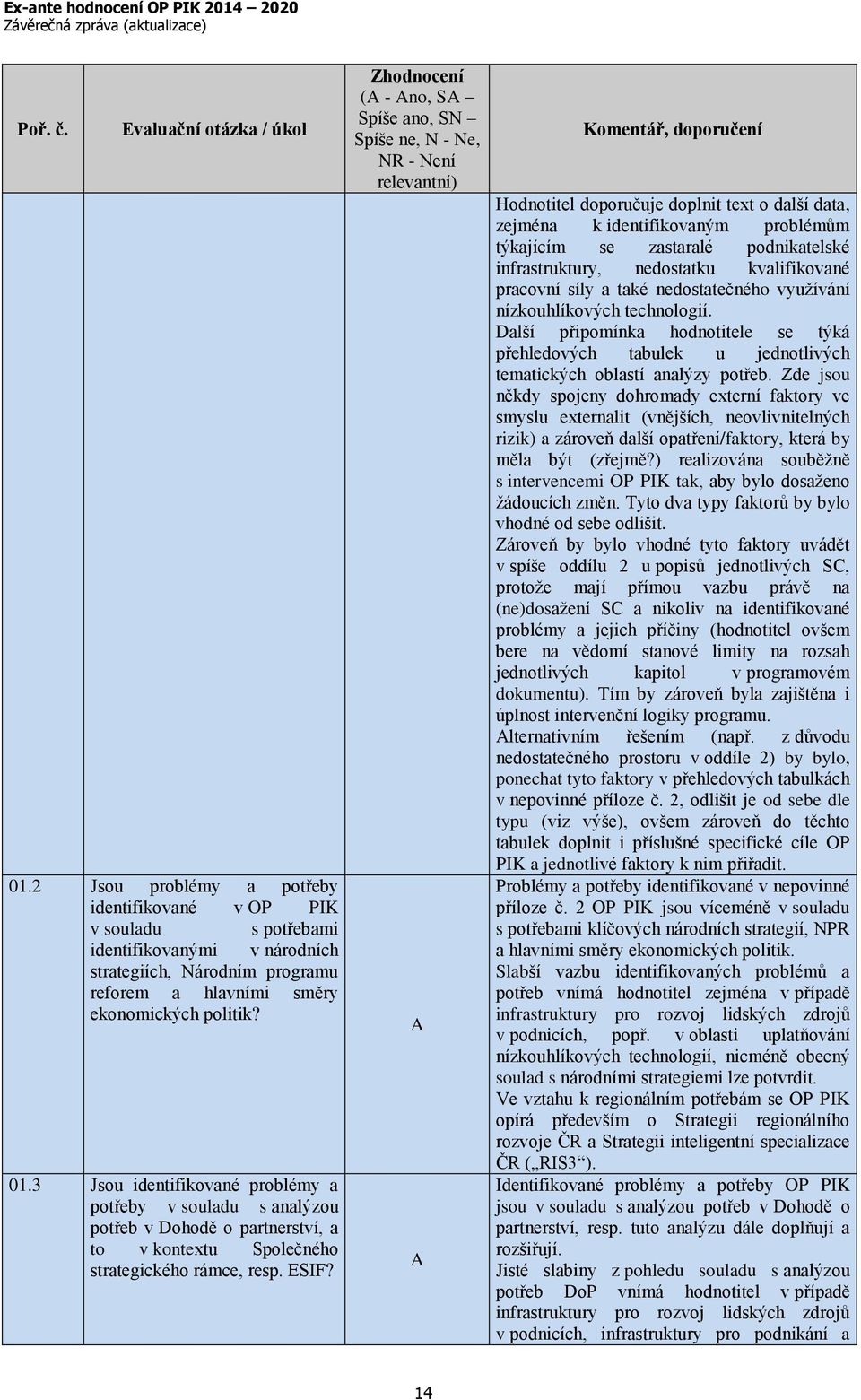 Ex-ante hodnocení OP PIK 2014 – 2020
Závěrečná zpráva (aktualizace)

| Poř. č. | Evaluační otázka / úkol | Zhodnocení (A - Ano, SA – Spíše ano, SN – Spíše ne, N - Ne, NR - Není relevantní) | Komentář, doporučení |
|---|---|---|---|
| | | | Hodnotitel doporučuje doplnit text o další data, zejména k identifikovaným problémům týkajícím se zastaralé podnikatelské infrastruktury, nedostatku kvalifikované pracovní síly a také nedostatečného využívání nízkouhlíkových technologií. Další připomínka hodnotitele se týká přehledových tabulek u jednotlivých tematických oblastí analýzy potřeb. Zde jsou někdy spojeny dohromady externí faktory ve smyslu externalit (vnějších, neovlivnitelných rizik) a zároveň další opatření/faktory, která by měla být (zřejmě?) realizována souběžně s intervencemi OP PIK tak, aby bylo dosaženo žádoucích změn. Tyto dva typy faktorů by bylo vhodné od sebe odlišit. Zároveň by bylo vhodné tyto faktory uvádět v spíše oddílu 2 u popisů jednotlivých SC, protože mají přímou vazbu právě na (ne)dosažení SC a nikoliv na identifikované problémy a jejich příčiny (hodnotitel ovšem bere na vědomí stanové limity na rozsah jednotlivých kapitol v programovém dokumentu). Tím by zároveň byla zajištěna i úplnost intervenční logiky programu. Alternativním řešením (např. z důvodu nedostatečného prostoru v oddíle 2) by bylo, ponechat tyto faktory v přehledových tabulkách v nepovinné příloze č. 2, odlišit je od sebe dle typu (viz výše), ovšem zároveň do těchto tabulek doplnit i příslušné specifické cíle OP PIK a jednotlivé faktory k nim přiřadit. |
| 01.2 | Jsou problémy a potřeby identifikované v OP PIK v souladu s potřebami identifikovanými v národních strategiích, Národním programu reforem a hlavními směry ekonomických politik? | A | Problémy a potřeby identifikované v nepovinné příloze č. 2 OP PIK jsou víceméně v souladu s potřebami klíčových národních strategií, NPR a hlavními směry ekonomických politik. Slabší vazbu identifikovaných problémů a potřeb vnímá hodnotitel zejména v případě infrastruktury pro rozvoj lidských zdrojů v podnicích, popř. v oblasti uplatňování nízkouhlíkových technologií, nicméně obecný soulad s národními strategiemi lze potvrdit. Ve vztahu k regionálním potřebám se OP PIK opírá především o Strategii regionálního rozvoje ČR a Strategii inteligentní specializace ČR („RIS3“). |
| 01.3 | Jsou identifikované problémy a potřeby v souladu s analýzou potřeb v Dohodě o partnerství, a to v kontextu Společného strategického rámce, resp. ESIF? | A | Identifikované problémy a potřeby OP PIK jsou v souladu s analýzou potřeb v Dohodě o partnerství, resp. tuto analýzu dále doplňují a rozšiřují. Jisté slabiny z pohledu souladu s analýzou potřeb DoP vnímá hodnotitel v případě infrastruktury pro rozvoj lidských zdrojů v podnicích, infrastruktury pro podnikání a |

14